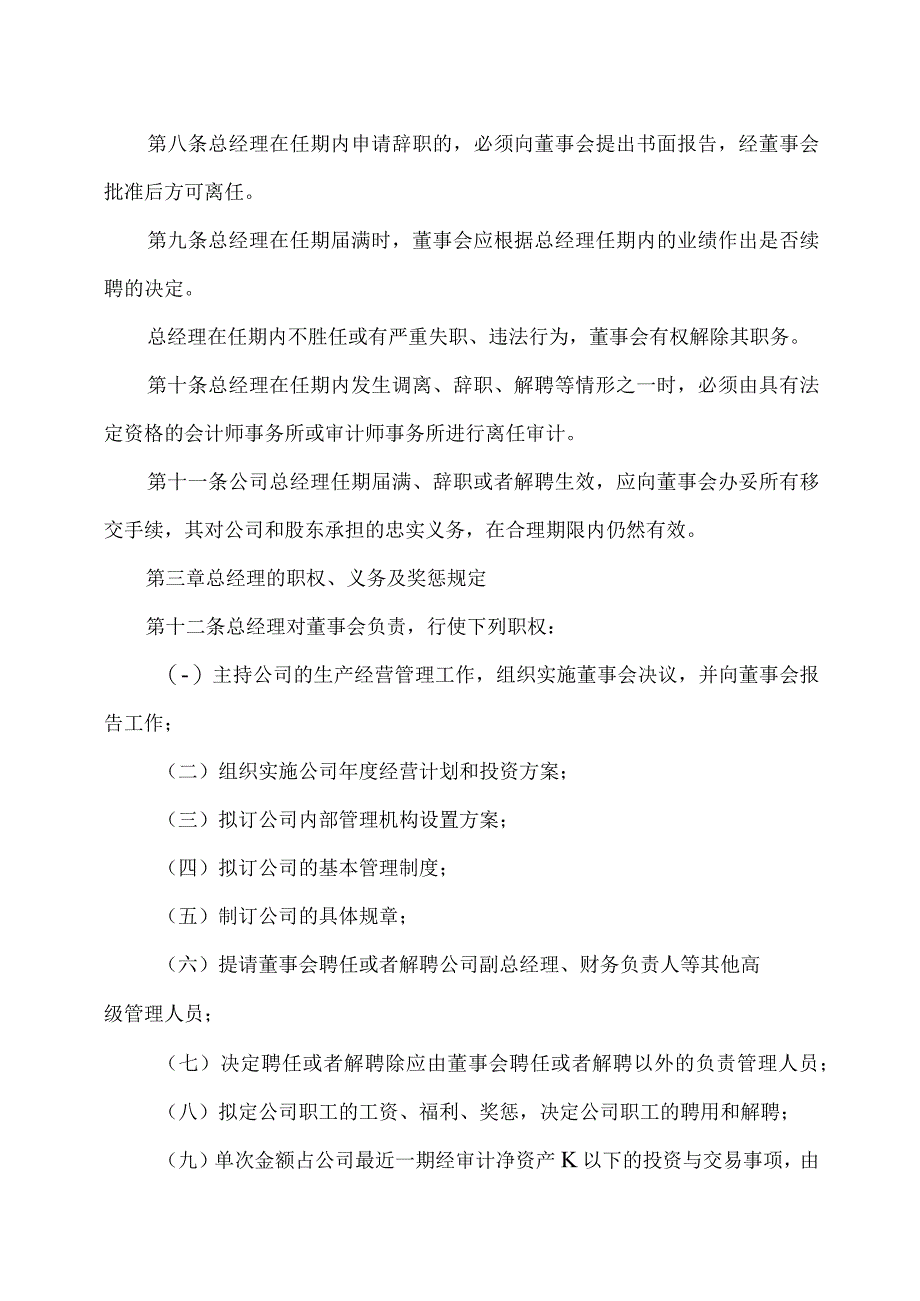 第八条总经理在任期内申请辞职的，必须向董事会提出书面报告，经董事会批准后方可离任。

第九条总经理在任期届满时，董事会应根据总经理任期内的业绩作出是否续聘的决定。

总经理在任期内不胜任或有严重失职、违法行为，董事会有权解除其职务。

第十条总经理在任期内发生调离、辞职、解聘等情形之一时，必须由具有法定资格的会计师事务所或审计师事务所进行离任审计。

第十一条公司总经理任期届满、辞职或者解聘生效，应向董事会办妥所有移交手续，其对公司和股东承担的忠实义务，在合理期限内仍然有效。

第三章总经理的职权、义务及奖惩规定

第十二条总经理对董事会负责，行使下列职权：

（-）主持公司的生产经营管理工作，组织实施董事会决议，并向董事会报告工作；

（二）组织实施公司年度经营计划和投资方案；

（三）拟订公司内部管理机构设置方案；

（四）拟订公司的基本管理制度；

（五）制订公司的具体规章；

（六）提请董事会聘任或者解聘公司副总经理、财务负责人等其他高级管理人员；

（七）决定聘任或者解聘除应由董事会聘任或者解聘以外的负责管理人员；

（八）拟定公司职工的工资、福利、奖惩，决定公司职工的聘用和解聘；

（九）单次金额占公司最近一期经审计净资产 K 以下的投资与交易事项，由